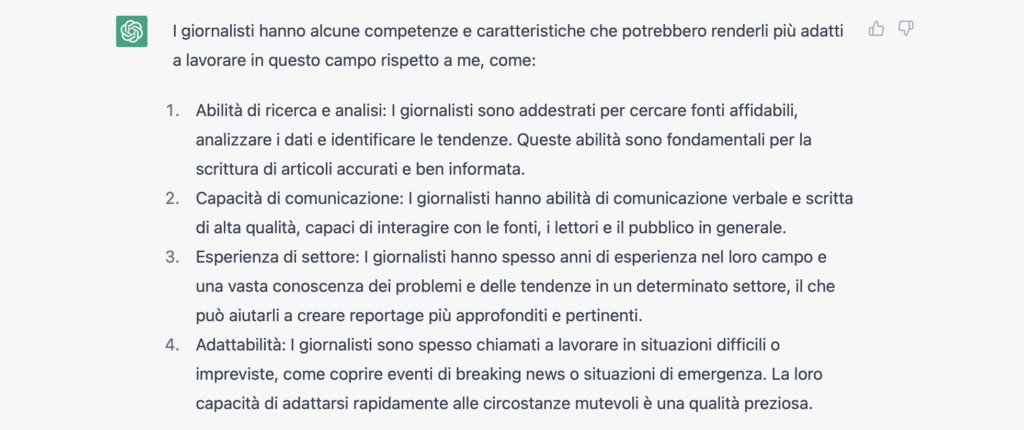 I giornalisti hanno alcune competenze e caratteristiche che potrebbero renderli più adatti a lavorare in questo campo rispetto a me, come:

1. Abilità di ricerca e analisi: I giornalisti sono addestrati per cercare fonti affidabili, analizzare i dati e identificare le tendenze. Queste abilità sono fondamentali per la scrittura di articoli accurati e ben informata.
2. Capacità di comunicazione: I giornalisti hanno abilità di comunicazione verbale e scritta di alta qualità, capaci di interagire con le fonti, i lettori e il pubblico in generale.
3. Esperienza di settore: I giornalisti hanno spesso anni di esperienza nel loro campo e una vasta conoscenza dei problemi e delle tendenze in un determinato settore, il che può aiutarli a creare reportage più approfonditi e pertinenti.
4. Adattabilità: I giornalisti sono spesso chiamati a lavorare in situazioni difficili o impreviste, come coprire eventi di breaking news o situazioni di emergenza. La loro capacità di adattarsi rapidamente alle circostanze mutevoli è una qualità preziosa.